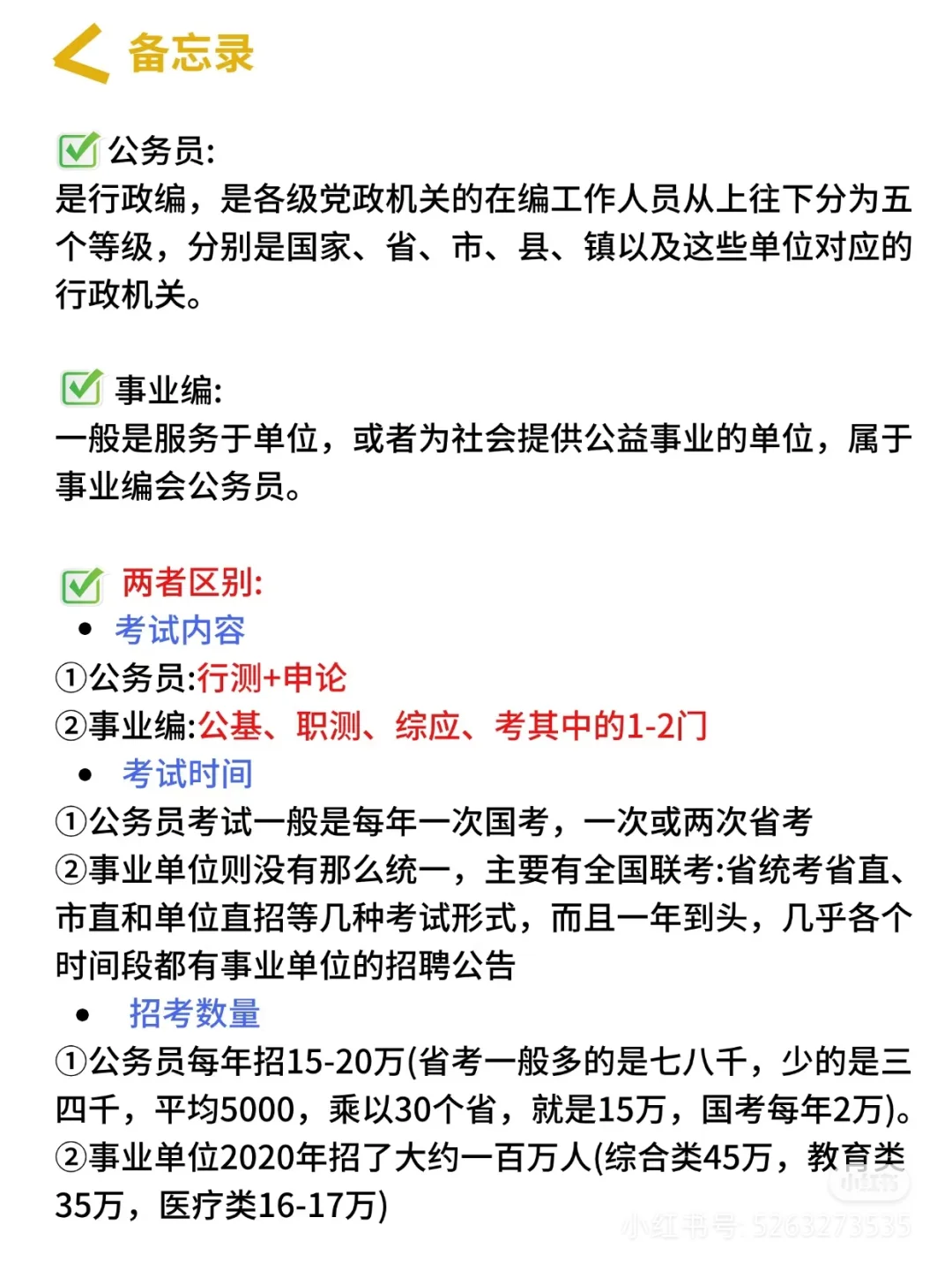 备忘录

公务员:
是行政编，是各级党政机关的在编工作人员从上往下分为五个等级，分别是国家、省、市、县、镇以及这些单位对应的行政机关。

事业编:
一般是服务于单位，或者为社会提供公益事业的单位，属于事业编会公务员。

两者区别:
• 考试内容
①公务员:行测+申论
②事业编:公基、职测、综应、考其中的1-2门
• 考试时间
①公务员考试一般是每年一次国考，一次或两次省考
②事业单位则没有那么统一，主要有全国联考:省统考省直、市直和单位直招等几种考试形式，而且一年到头，几乎各个时间段都有事业单位的招聘公告
• 招考数量
①公务员每年招15-20万(省考一般多的是七八千，少的是三四千，平均5000，乘以30个省，就是15万，国考每年2万)。
②事业单位2020年招了大约一百万人(综合类45万，教育类35万，医疗类16-17万)

小红书
小红书号: 5263273535